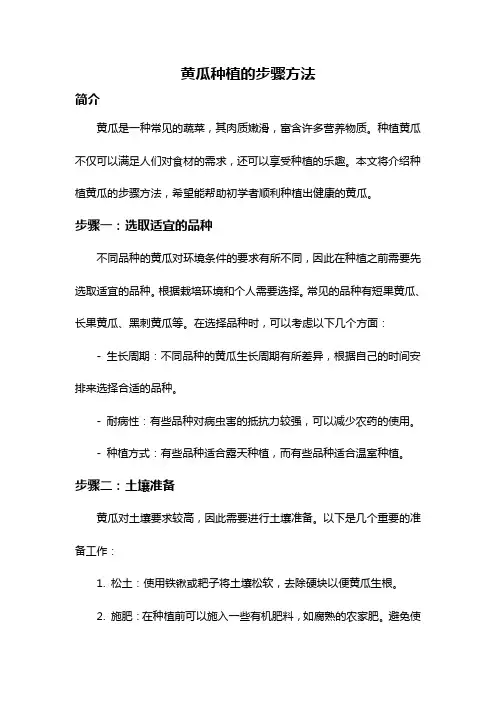 黄瓜种植的步骤方法

简介

黄瓜是一种常见的蔬菜，其肉质嫩滑，富含许多营养物质。种植黄瓜不仅可以满足人们对食材的需求，还可以享受种植的乐趣。本文将介绍种植黄瓜的步骤方法，希望能帮助初学者顺利种植出健康的黄瓜。

步骤一：选取适宜的品种

不同品种的黄瓜对环境条件的要求有所不同，因此在种植之前需要先选取适宜的品种。根据栽培环境和个人需要选择。常见的品种有短果黄瓜、长果黄瓜、黑刺黄瓜等。在选择品种时，可以考虑以下几个方面：

- 生长周期：不同品种的黄瓜生长周期有所差异，根据自己的时间安排来选择合适的品种。

- 耐病性：有些品种对病虫害的抵抗力较强，可以减少农药的使用。

- 种植方式：有些品种适合露天种植，而有些品种适合温室种植。

步骤二：土壤准备

黄瓜对土壤要求较高，因此需要进行土壤准备。以下是几个重要的准备工作：

1. 松土：使用铁锹或耙子将土壤松软，去除硬块以便黄瓜生根。

2. 施肥：在种植前可以施入一些有机肥料，如腐熟的农家肥。避免使